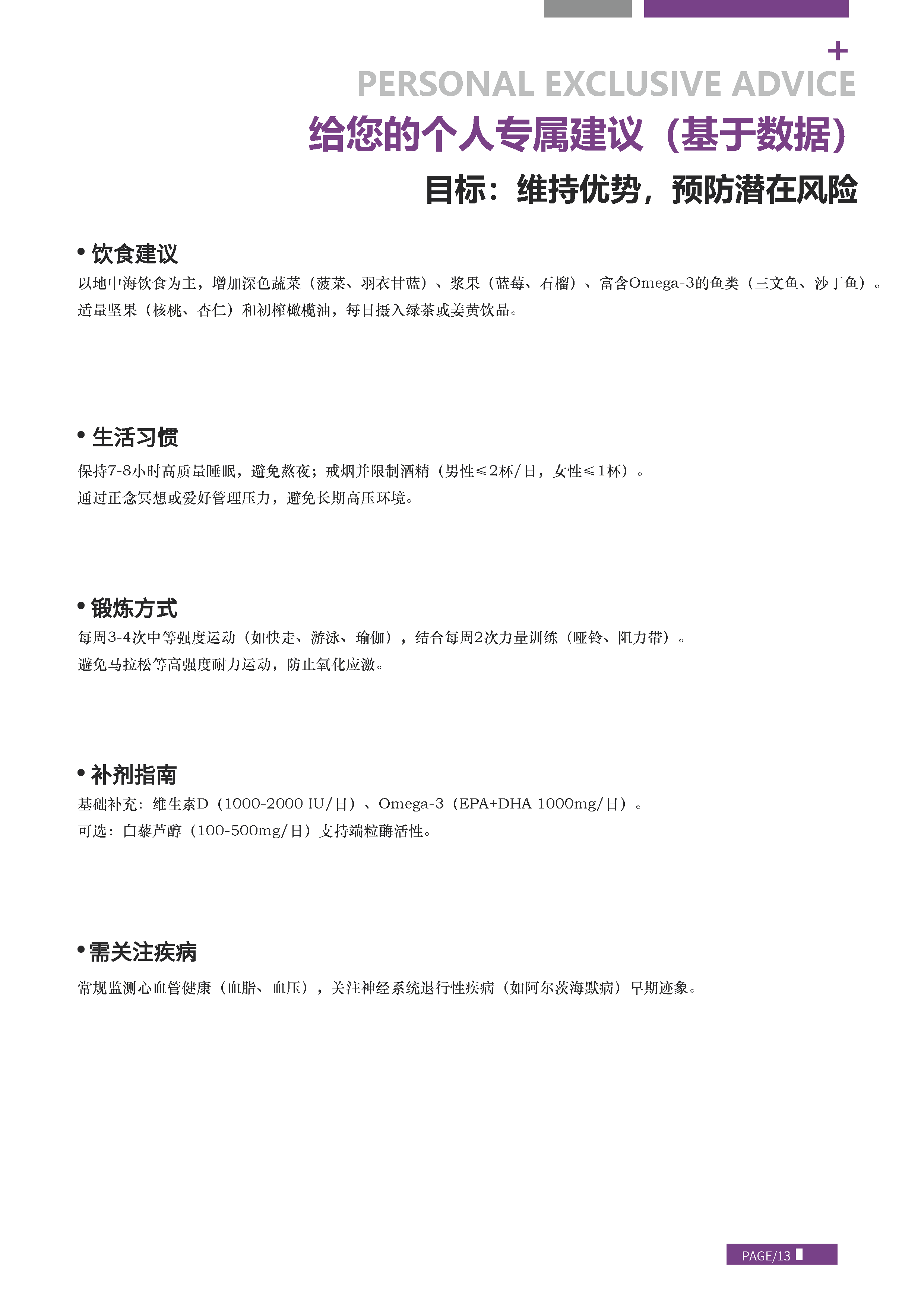 +
PERSONAL EXCLUSIVE ADVICE
给您的个人专属建议（基于数据）
目标：维持优势，预防潜在风险

• 饮食建议
以地中海饮食为主，增加深色蔬菜（菠菜、羽衣甘蓝）、浆果（蓝莓、石榴）、富含Omega-3的鱼类（三文鱼、沙丁鱼）。
适量坚果（核桃、杏仁）和初榨橄榄油，每日摄入绿茶或姜黄饮品。

• 生活习惯
保持7-8小时高质量睡眠，避免熬夜；戒烟并限制酒精（男性≤2杯/日，女性≤1杯）。
通过正念冥想或爱好管理压力，避免长期高压环境。

• 锻炼方式
每周3-4次中等强度运动（如快走、游泳、瑜伽），结合每周2次力量训练（哑铃、阻力带）。
避免马拉松等高强度耐力运动，防止氧化应激。

• 补剂指南
基础补充：维生素D（1000-2000 IU/日）、Omega-3（EPA+DHA 1000mg/日）。
可选：白藜芦醇（100-500mg/日）支持端粒酶活性。

• 需关注疾病
常规监测心血管健康（血脂、血压），关注神经系统退行性疾病（如阿尔茨海默病）早期迹象。

PAGE/13